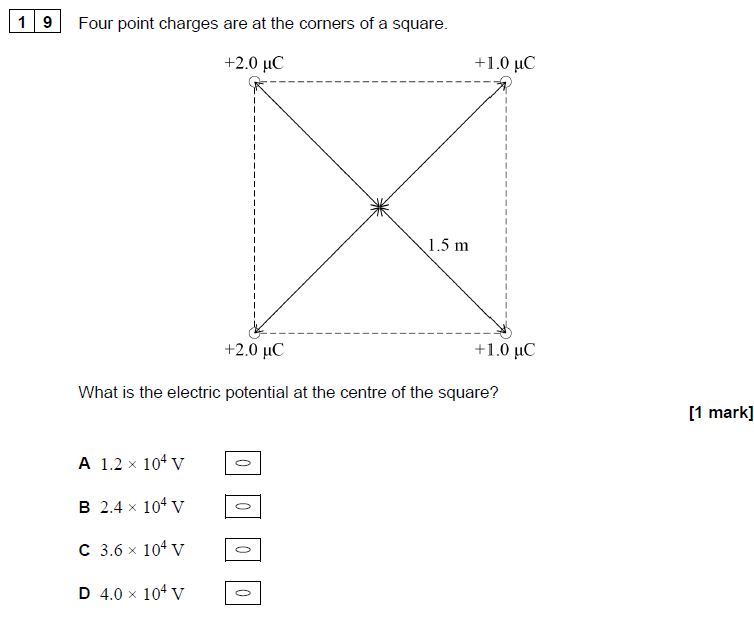 1 9 Four point charges are at the corners of a square.

+2.0 μC

+1.0 μC

1.5 m

+2.0 μC

+1.0 μC

What is the electric potential at the centre of the square?

[1 mark]

A $1.2 \times 10^4$ V

B $2.4 \times 10^4$ V

C $3.6 \times 10^4$ V

D $4.0 \times 10^4$ V